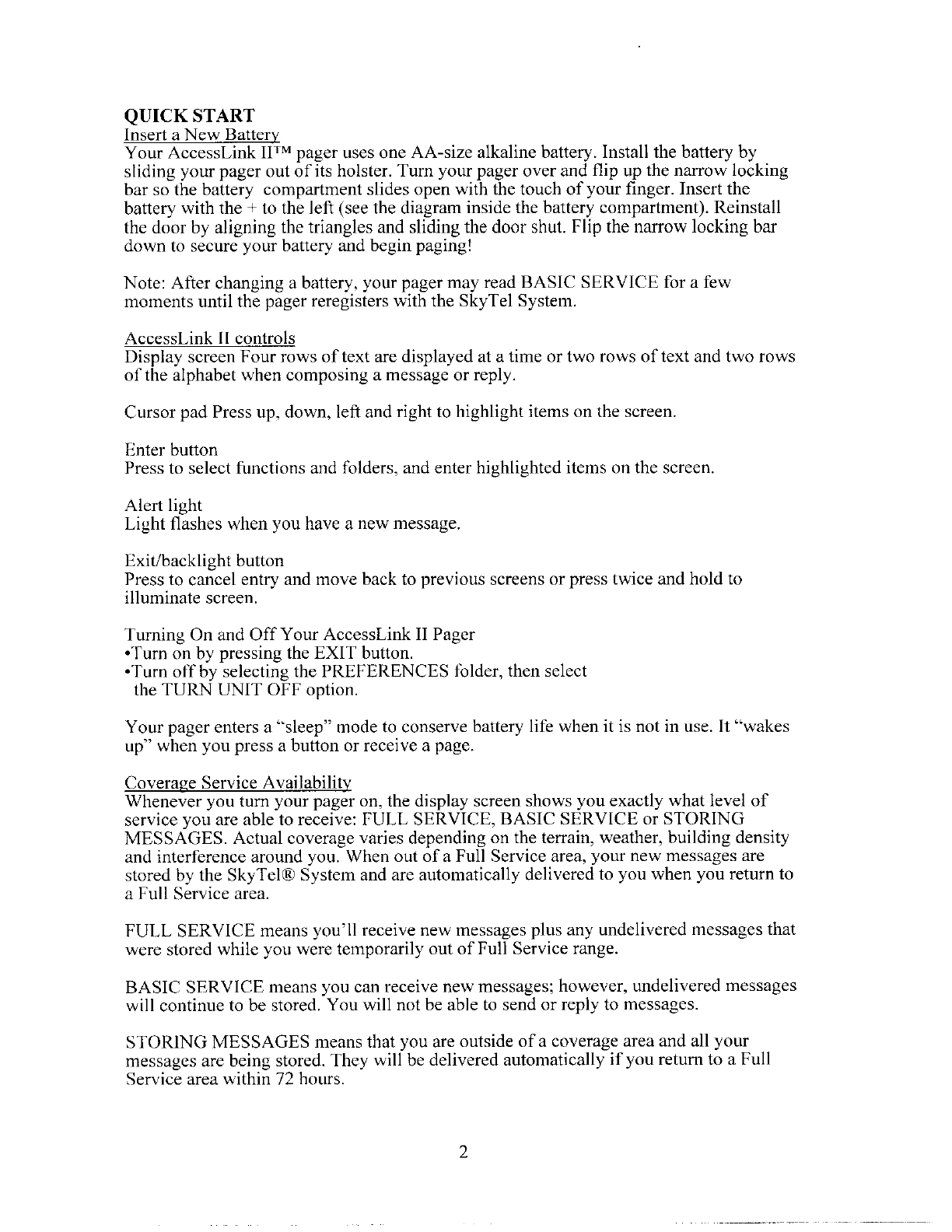 QUICK START
Insert a New Battery
Your AccessLink II™ pager uses one AA-size alkaline battery. Install the battery by sliding your pager out of its holster. Turn your pager over and flip up the narrow locking bar so the battery compartment slides open with the touch of your finger. Insert the battery with the + to the left (see the diagram inside the battery compartment). Reinstall the door by aligning the triangles and sliding the door shut. Flip the narrow locking bar down to secure your battery and begin paging!

Note: After changing a battery, your pager may read BASIC SERVICE for a few moments until the pager reregisters with the SkyTel System.

AccessLink II controls
Display screen Four rows of text are displayed at a time or two rows of text and two rows of the alphabet when composing a message or reply.

Cursor pad Press up, down, left and right to highlight items on the screen.

Enter button
Press to select functions and folders, and enter highlighted items on the screen.

Alert light
Light flashes when you have a new message.

Exit/backlight button
Press to cancel entry and move back to previous screens or press twice and hold to illuminate screen.

Turning On and Off Your AccessLink II Pager
•Turn on by pressing the EXIT button.
•Turn off by selecting the PREFERENCES folder, then select the TURN UNIT OFF option.

Your pager enters a "sleep" mode to conserve battery life when it is not in use. It "wakes up" when you press a button or receive a page.

Coverage Service Availability
Whenever you turn your pager on, the display screen shows you exactly what level of service you are able to receive: FULL SERVICE, BASIC SERVICE or STORING MESSAGES. Actual coverage varies depending on the terrain, weather, building density and interference around you. When out of a Full Service area, your new messages are stored by the SkyTel® System and are automatically delivered to you when you return to a Full Service area.

FULL SERVICE means you'll receive new messages plus any undelivered messages that were stored while you were temporarily out of Full Service range.

BASIC SERVICE means you can receive new messages; however, undelivered messages will continue to be stored. You will not be able to send or reply to messages.

STORING MESSAGES means that you are outside of a coverage area and all your messages are being stored. They will be delivered automatically if you return to a Full Service area within 72 hours.

2